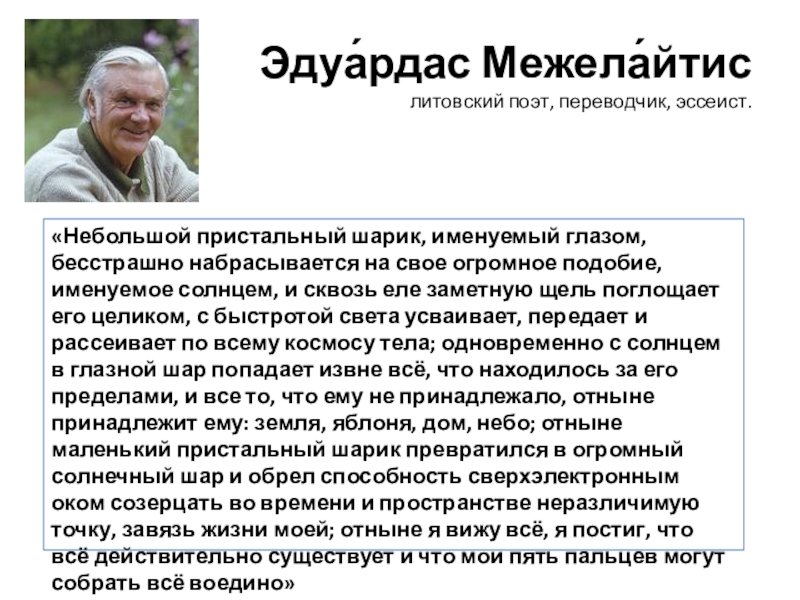 Эдуа́рдас Межела́йтис

литовский поэт, переводчик, эссеист.

«Небольшой пристальный шарик, именуемый глазом, бесстрашно набрасывается на свое огромное подобие, именуемое солнцем, и сквозь еле заметную щель поглощает его целиком, с быстротой света усваивает, передает и рассеивает по всему космосу тела; одновременно с солнцем в глазной шар попадает извне всё, что находилось за его пределами, и все то, что ему не принадлежало, отныне принадлежит ему: земля, яблоня, дом, небо; отныне маленький пристальный шарик превратился в огромный солнечный шар и обрел способность сверхэлектронным оком созерцать во времени и пространстве неразличимую точку, завязь жизни моей; отныне я вижу всё, я постиг, что всё действительно существует и что мои пять пальцев могут собрать всё воедино»